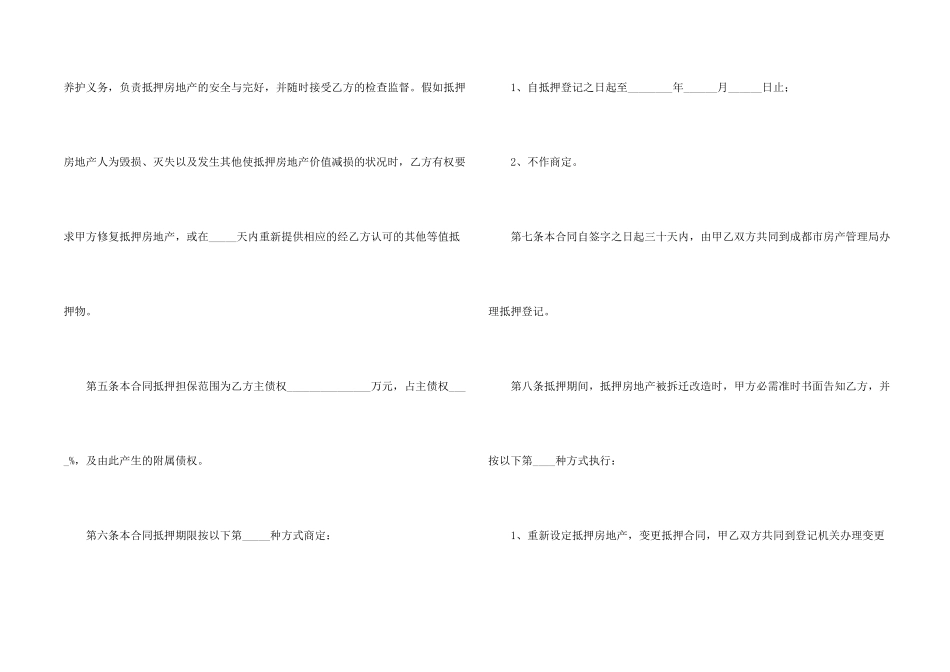 养护义务，负责抵押房地产的安全与完好，并随时接受乙方的检查监督。假如抵押房地产人为毁损、灭失以及发生其他使抵押房地产价值减损的状况时，乙方有权要求甲方修复抵押房地产，或在____天内重新提供相应的经乙方认可的其他等值抵押物。

第五条本合同抵押担保范围为乙方主债权____万元，占主债权____%，及由此产生的附属债权。

第六条本合同抵押期限按以下第____种方式商定：

1、自抵押登记之日起至____年____月____日止；

2、不作商定。

第七条本合同自签字之日起三十天内，由甲乙双方共同到成都市房产管理局办理抵押登记。

第八条抵押期间，抵押房地产被拆迁改造时，甲方必需准时书面告知乙方，并按以下第____种方式执行：

1、重新设定抵押房地产，变更抵押合同，甲乙双方共同到登记机关办理变更